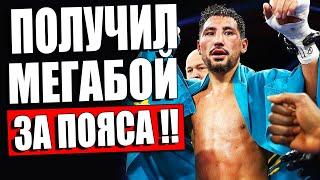 ПОЛУЧИЛ МЕГАБОЙ

ЗА ПОЯСА !!